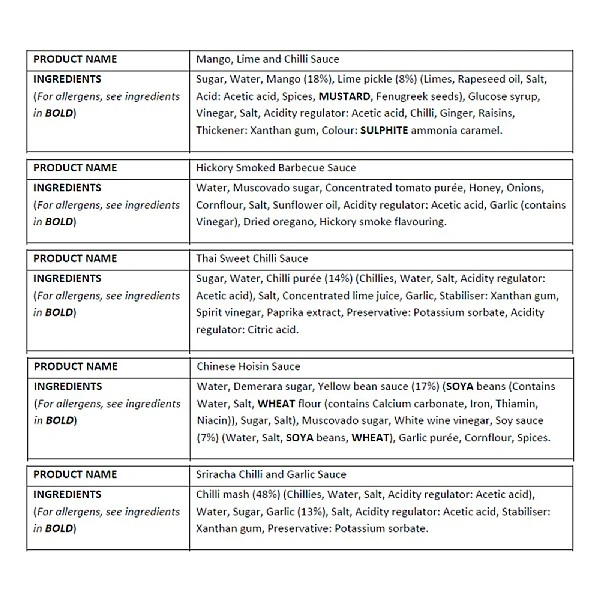 | PRODUCT NAME | Mango, Lime and Chilli Sauce |
|---|---|
| INGREDIENTS (For allergens, see ingredients in BOLD) | Sugar, Water, Mango (18%), Lime pickle (8%) (Limes, Rapeseed oil, Salt, Acid: Acetic acid, Spices, MUSTARD, Fenugreek seeds), Glucose syrup, Vinegar, Salt, Acidity regulator: Acetic acid, Chilli, Ginger, Raisins, Thickener: Xanthan gum, Colour: SULPHITE ammonia caramel. |

| PRODUCT NAME | Hickory Smoked Barbecue Sauce |
|---|---|
| INGREDIENTS (For allergens, see ingredients in BOLD) | Water, Muscovado sugar, Concentrated tomato purée, Honey, Onions, Cornflour, Salt, Sunflower oil, Acidity regulator: Acetic acid, Garlic (contains Vinegar), Dried oregano, Hickory smoke flavouring. |

| PRODUCT NAME | Thai Sweet Chilli Sauce |
|---|---|
| INGREDIENTS (For allergens, see ingredients in BOLD) | Sugar, Water, Chilli purée (14%) (Chillies, Water, Salt, Acidity regulator: Acetic acid), Salt, Concentrated lime juice, Garlic, Stabiliser: Xanthan gum, Spirit vinegar, Paprika extract, Preservative: Potassium sorbate, Acidity regulator: Citric acid. |

| PRODUCT NAME | Chinese Hoisin Sauce |
|---|---|
| INGREDIENTS (For allergens, see ingredients in BOLD) | Water, Demerara sugar, Yellow bean sauce (17%) (SOYA beans (Contains Water, Salt, WHEAT flour (contains Calcium carbonate, Iron, Thiamin, Niacin)), Sugar, Salt), Muscovado sugar, White wine vinegar, Soy sauce (7%) (Water, Salt, SOYA beans, WHEAT), Garlic purée, Cornflour, Spices. |

| PRODUCT NAME | Sriracha Chilli and Garlic Sauce |
|---|---|
| INGREDIENTS (For allergens, see ingredients in BOLD) | Chilli mash (48%) (Chillies, Water, Salt, Acidity regulator: Acetic acid), Water, Sugar, Garlic (13%), Salt, Acidity regulator: Acetic acid, Stabiliser: Xanthan gum, Preservative: Potassium sorbate. |